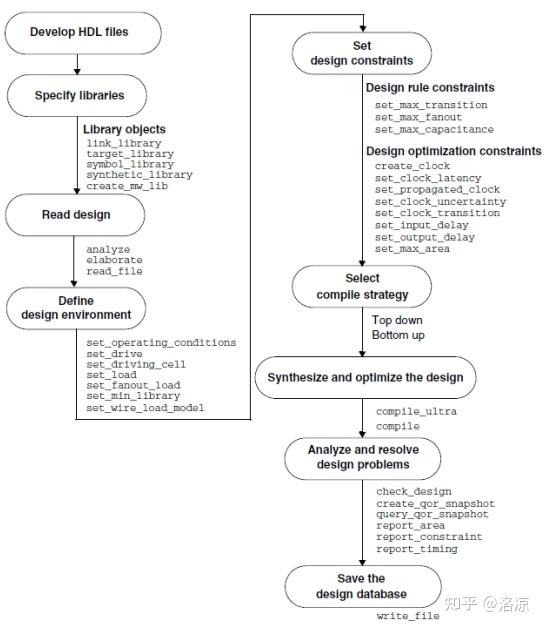 Develop HDL files

Specify libraries

Library objects
link_library
target_library
symbol_library
synthetic_library
create_mw_lib

Read design

analyze
elaborate
read_file

Define design environment

set_operating_conditions
set_drive
set_driving_cell
set_load
set_fanout_load
set_min_library
set_wire_load_model

Set design constraints

Design rule constraints
set_max_transition
set_max_fanout
set_max_capacitance

Design optimization constraints
create_clock
set_clock_latency
set_propagated_clock
set_clock_uncertainty
set_clock_transition
set_input_delay
set_output_delay
set_max_area

Select compile strategy

Top down
Bottom up

Synthesize and optimize the design

compile_ultra
compile

Analyze and resolve design problems

check_design
create_qor_snapshot
query_qor_snapshot
report_area
report_constraint
report_timing

Save the design database

write_file

知乎 @洛凉